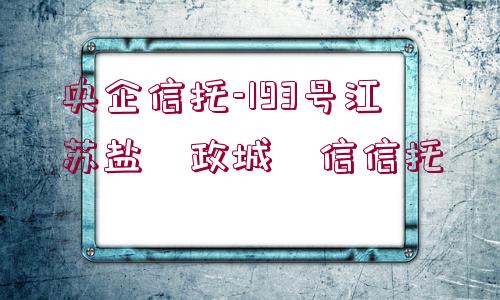 央企信托-193号江苏盐 政城 信信托